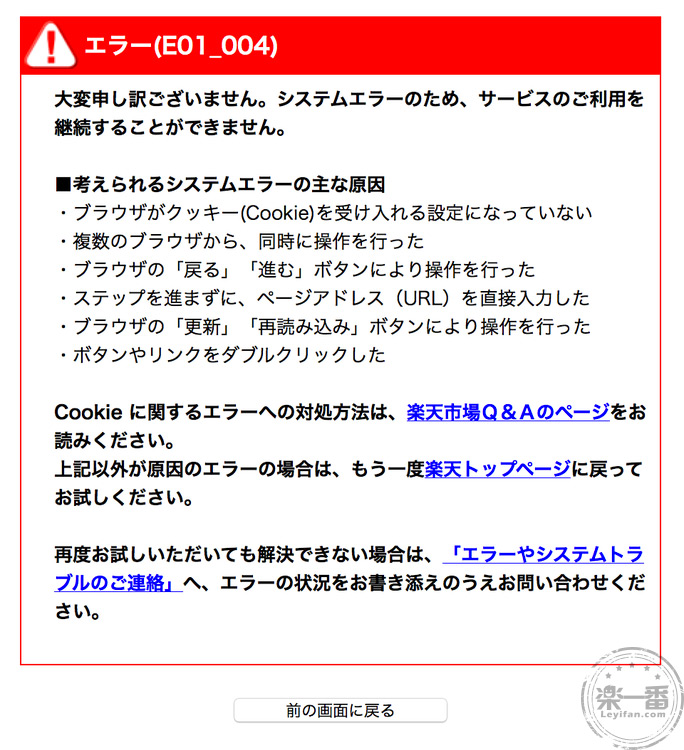 エラー(E01_004)

大変申し訳ございません。システムエラーのため、サービスのご利用を継続することができません。

■考えられるシステムエラーの主な原因
・ブラウザがクッキー(Cookie)を受け入れる設定になっていない
・複数のブラウザから、同時に操作を行った
・ブラウザの「戻る」「進む」ボタンにより操作を行った
・ステップを進まずに、ページアドレス（URL）を直接入力した
・ブラウザの「更新」「再読み込み」ボタンにより操作を行った
・ボタンやリンクをダブルクリックした

Cookie に関するエラーへの対処方法は、楽天市場Q＆Aのページをお読みください。
上記以外が原因のエラーの場合は、もう一度楽天トップページに戻ってお試しください。

再度お試しいただいても解決できない場合は、「エラーやシステムトラブルのご連絡」へ、エラーの状況をお書き添えのうえお問い合わせください。

前の画面に戻る

楽一番
Leyifan.com